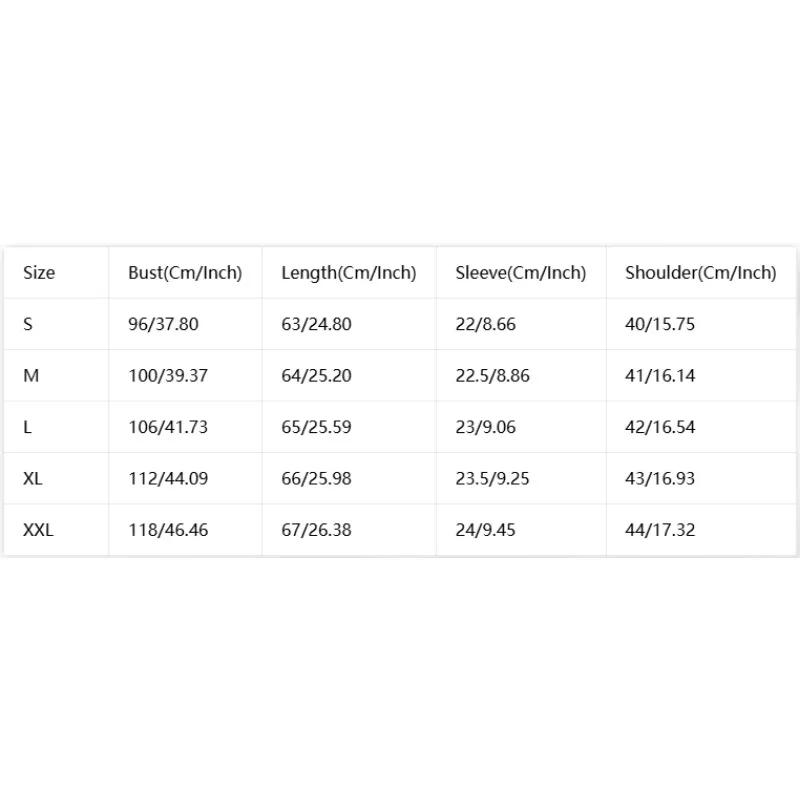 | Size | Bust(Cm/Inch) | Length(Cm/Inch) | Sleeve(Cm/Inch) | Shoulder(Cm/Inch) |
|---|---|---|---|---|
| S | 96/37.80 | 63/24.80 | 22/8.66 | 40/15.75 |
| M | 100/39.37 | 64/25.20 | 22.5/8.86 | 41/16.14 |
| L | 106/41.73 | 65/25.59 | 23/9.06 | 42/16.54 |
| XL | 112/44.09 | 66/25.98 | 23.5/9.25 | 43/16.93 |
| XXL | 118/46.46 | 67/26.38 | 24/9.45 | 44/17.32 |